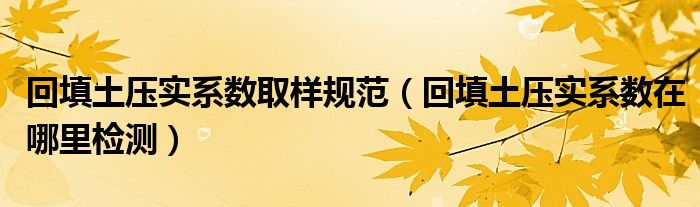 回填土压实系数取样规范（回填土压实系数在哪里检测）